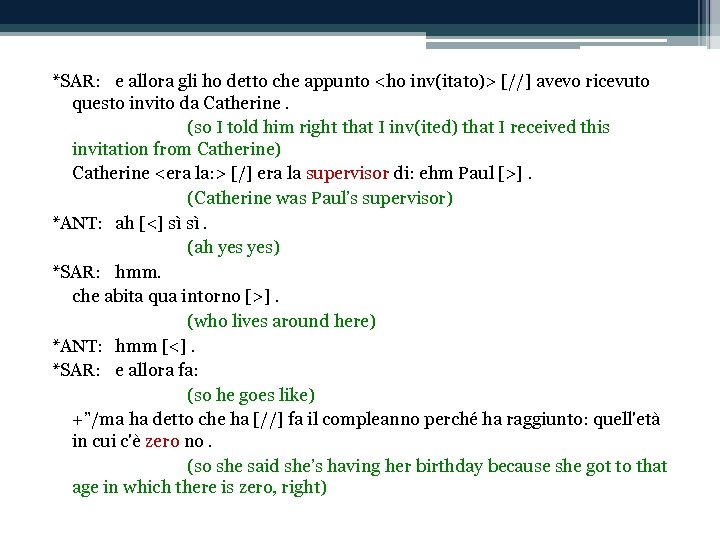 *SAR: e allora gli ho detto che appunto <ho inv(itato)> [//] avevo ricevuto questo invito da Catherine .

(so I told him right that I inv(ited) that I received this invitation from Catherine)

Catherine <era la:> [/] era la supervisor di: ehm Paul [>] .

(Catherine was Paul's supervisor)

*ANT: ah [<] sì sì .

(ah yes yes)

*SAR: hmm.

che abita qua intorno [>] .

(who lives around here)

*ANT: hmm [<] .

*SAR: e allora fa:

(so he goes like)

+"/ma ha detto che ha [//] fa il compleanno perché ha raggiunto: quell'età in cui c'è zero no .

(so she said she's having her birthday because she got to that age in which there is zero, right)